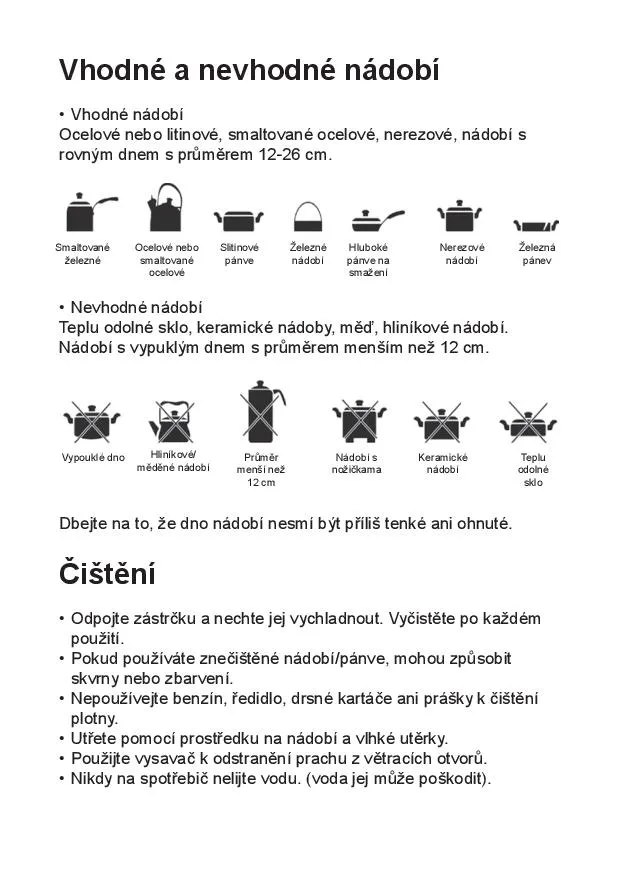 Vhodné a nevhodné nádobí

• Vhodné nádobí
Ocelové nebo litinové, smaltované ocelové, nerezové, nádobí s rovným dnem s průměrem 12-26 cm.

Smaltované železné
Ocelové nebo smaltované ocelové
Slitinové pánve
Železné nádobí
Hluboké pánve na smažení
Nerezové nádobí
Železná pánev

• Nevhodné nádobí
Teplu odolné sklo, keramické nádoby, měď, hliníkové nádobí.
Nádobí s vypuklým dnem s průměrem menším než 12 cm.

Vypouklé dno
Hliníkové/ měděné nádobí
Průměr menší než 12 cm
Nádobí s nožičkama
Keramické nádobí
Teplu odolné sklo

Dbejte na to, že dno nádobí nesmí být příliš tenké ani ohnuté.

Čištění

• Odpojte zástrčku a nechte jej vychladnout. Vyčistěte po každém použití.
• Pokud používáte znečištěné nádobí/pánve, mohou způsobit skvrny nebo zbarvení.
• Nepoužívejte benzín, ředidlo, drsné kartáče ani prášky k čištění plotny.
• Utřete pomocí prostředku na nádobí a vlhké utěrky.
• Použijte vysavač k odstranění prachu z větracích otvorů.
• Nikdy na spotřebič nelijte vodu. (voda jej může poškodit).